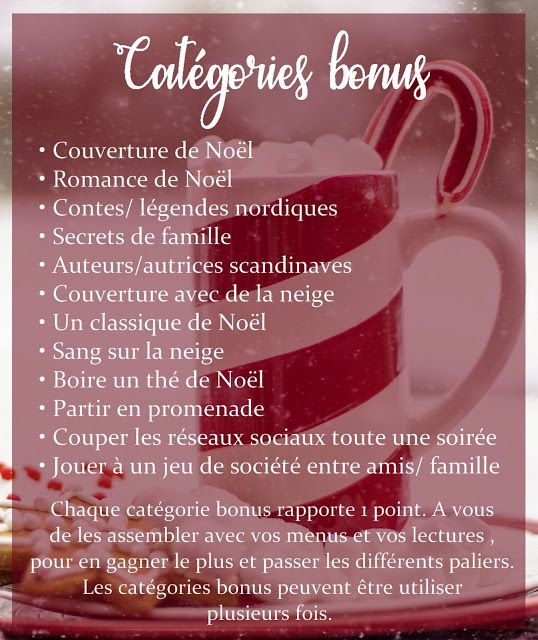 Catégories bonus

• Couverture de Noël
• Romance de Noël
• Contes/ légendes nordiques
• Secrets de famille
• Auteurs/autrices scandinaves
• Couverture avec de la neige
• Un classique de Noël
• Sang sur la neige
• Boire un thé de Noël
• Partir en promenade
• Couper les réseaux sociaux toute une soirée
• Jouer à un jeu de société entre amis/ famille

Chaque catégorie bonus rapporte 1 point. A vous de les assembler avec vos menus et vos lectures , pour en gagner le plus et passer les différents paliers. Les catégories bonus peuvent être utiliser plusieurs fois.